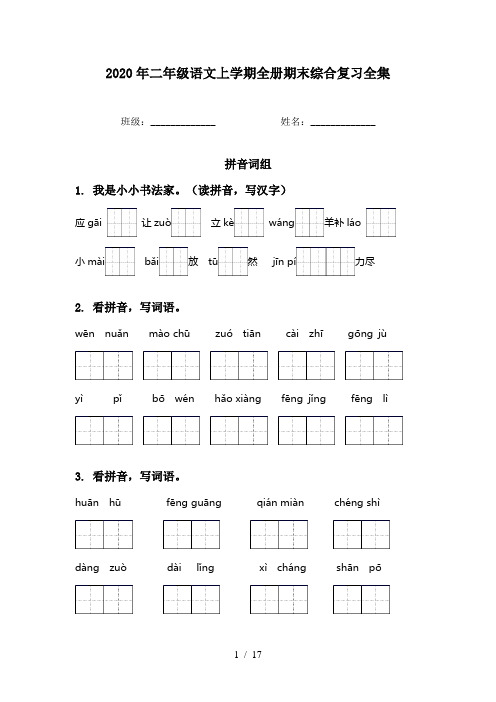 2020年二年级语文上学期全册期末综合复习全集

班级：____________ 姓名：____________

拼音词组

1. 我是小小书法家。（读拼音，写汉字）

应 gāi 让 zuò 立 kè wáng 羊补 láo

小 mài bǎi 放 tū 然 jīn pí 力尽

2. 看拼音，写词语。

wēn nuǎn mào chū zuó tiān cài zhī gōng jù

yì pǐ bō wén hǎo xiàng fēng jǐng fēng lì

3. 看拼音，写词语。

huān hū fēng guāng qián miàn chéng shì

dàng zuò dài lǐng xì cháng shān pō

1 / 17